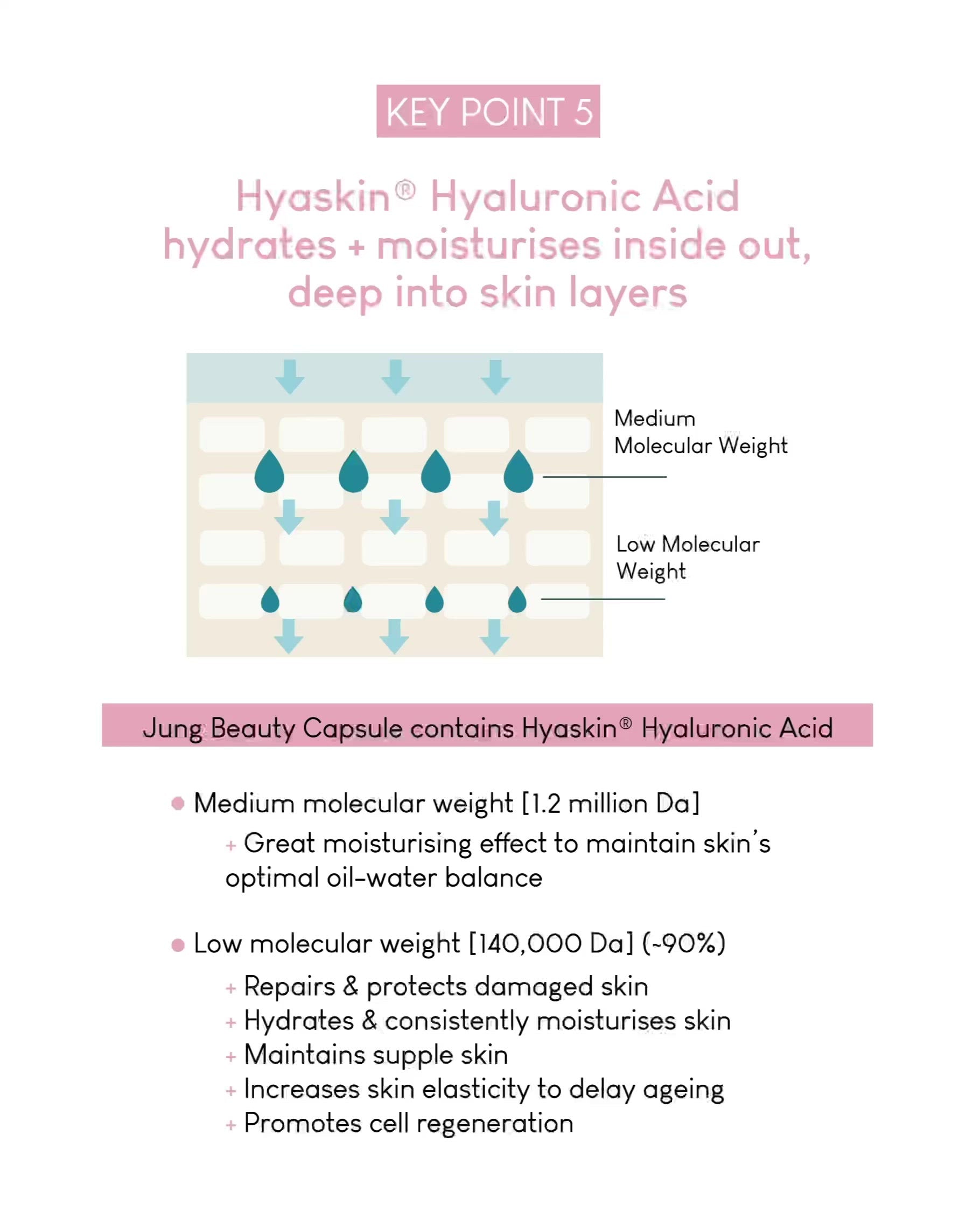 KEY POINT 5

Hyaskin® Hyaluronic Acid hydrates + moisturises inside out, deep into skin layers

Medium Molecular Weight

Low Molecular Weight

Jung Beauty Capsule contains Hyaskin® Hyaluronic Acid

• Medium molecular weight [1.2 million Da]

+ Great moisturising effect to maintain skin's optimal oil-water balance

• Low molecular weight [140,000 Da] (~90%)

+ Repairs & protects damaged skin
+ Hydrates & consistently moisturises skin
+ Maintains supple skin
+ Increases skin elasticity to delay ageing
+ Promotes cell regeneration